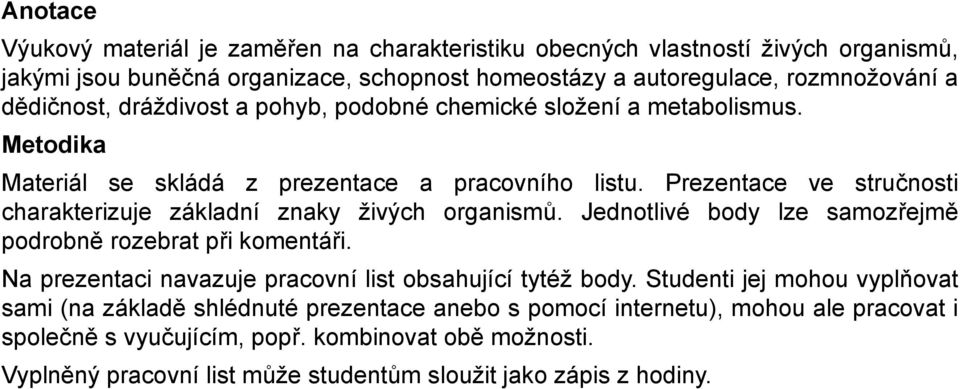 Anotace

Výukový materiál je zaměřen na charakteristiku obecných vlastností živých organismů, jakými jsou buněčná organizace, schopnost homeostázy a autoregulace, rozmnožování a dědičnost, dráždivost a pohyb, podobné chemické složení a metabolismus.

Metodika

Materiál se skládá z prezentace a pracovního listu. Prezentace ve stručnosti charakterizuje základní znaky živých organismů. Jednotlivé body lze samozřejmě podrobně rozebrat při komentáři.

Na prezentaci navazuje pracovní list obsahující tytéž body. Studenti jej mohou vyplňovat sami (na základě shlédnuté prezentace anebo s pomocí internetu), mohou ale pracovat i společně s vyučujícím, popř. kombinovat obě možnosti.

Vyplněný pracovní list může studentům sloužit jako zápis z hodiny.